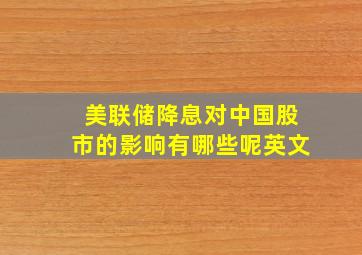 美联储降息对中国股市的影响有哪些呢英文